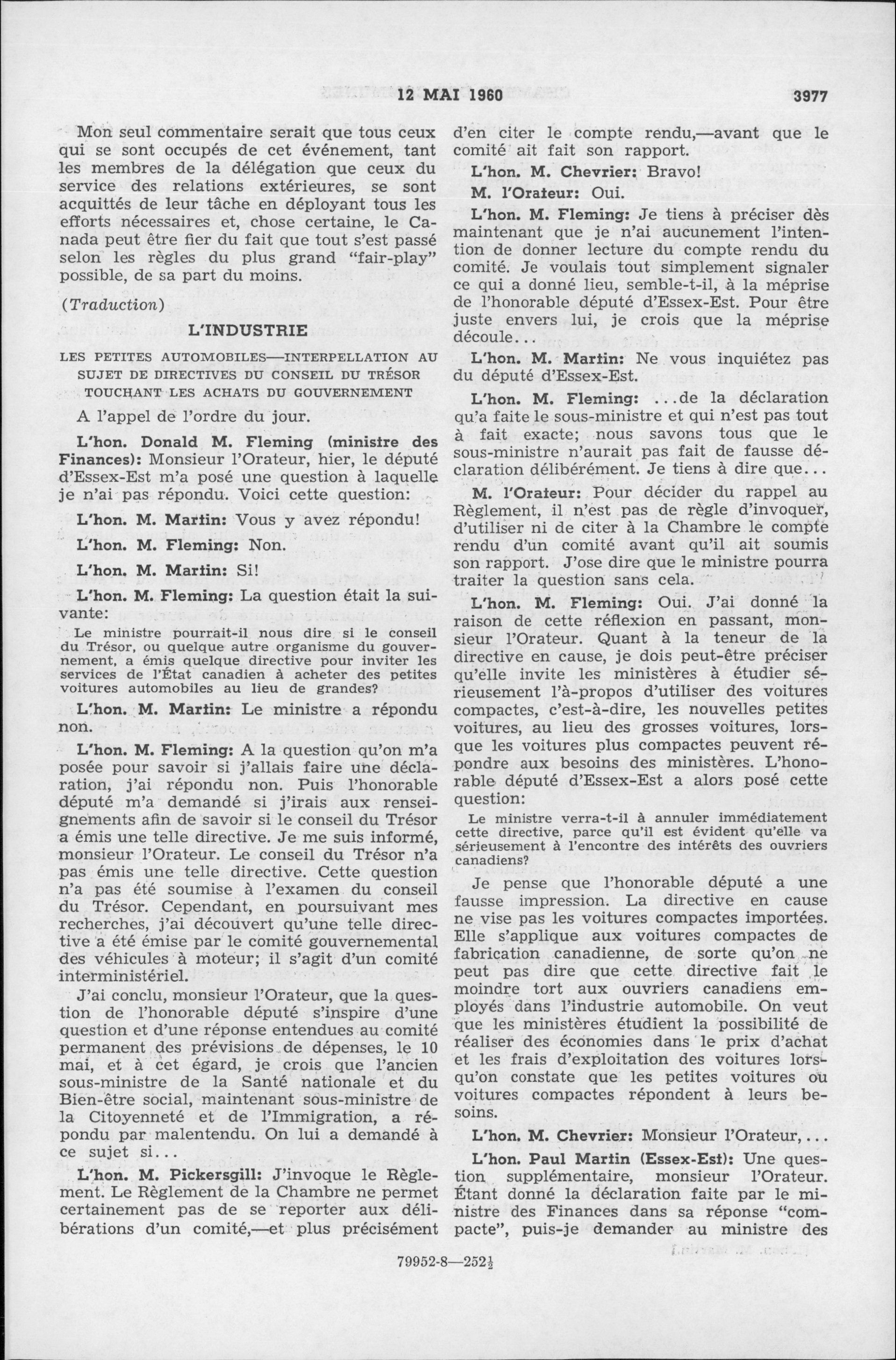 12 MAI 1960 3977

Mon seul commentaire serait que tous ceux qui se sont occupés de cet événement, tant les membres de la délégation que ceux du service des relations extérieures, se sont acquittés de leur tâche en déployant tous les efforts nécessaires et, chose certaine, le Canada peut être fier du fait que tout s'est passé selon les règles du plus grand "fair-play" possible, de sa part du moins.

(Traduction)

L'INDUSTRIE

LES PETITES AUTOMOBILES—INTERPELLATION AU SUJET DE DIRECTIVES DU CONSEIL DU TRÉSOR TOUCHANT LES ACHATS DU GOUVERNEMENT

A l'appel de l'ordre du jour.

L'hon. Donald M. Fleming (ministre des Finances): Monsieur l'Orateur, hier, le député d'Essex-Est m'a posé une question à laquelle je n'ai pas répondu. Voici cette question:

L'hon. M. Martin: Vous y avez répondu!

L'hon. M. Fleming: Non.

L'hon. M. Martin: Si!

L'hon. M. Fleming: La question était la suivante:

Le ministre pourrait-il nous dire si le conseil du Trésor, ou quelque autre organisme du gouvernement, a émis quelque directive pour inviter les services de l'État canadien à acheter des petites voitures automobiles au lieu de grandes?

L'hon. M. Martin: Le ministre a répondu non.

L'hon. M. Fleming: A la question qu'on m'a posée pour savoir si j'allais faire une déclaration, j'ai répondu non. Puis l'honorable député m'a demandé si j'irais aux renseignements afin de savoir si le conseil du Trésor a émis une telle directive. Je me suis informé, monsieur l'Orateur. Le conseil du Trésor n'a pas émis une telle directive. Cette question n'a pas été soumise à l'examen du conseil du Trésor. Cependant, en poursuivant mes recherches, j'ai découvert qu'une telle directive a été émise par le comité gouvernemental des véhicules à moteur; il s'agit d'un comité interministériel.

J'ai conclu, monsieur l'Orateur, que la question de l'honorable député s'inspire d'une question et d'une réponse entendues au comité permanent des prévisions de dépenses, le 10 mai, et à cet égard, je crois que l'ancien sous-ministre de la Santé nationale et du Bien-être social, maintenant sous-ministre de la Citoyenneté et de l'Immigration, a répondu par malentendu. On lui a demandé à ce sujet si...

L'hon. M. Pickersgill: J'invoque le Règlement. Le Règlement de la Chambre ne permet certainement pas de se reporter aux délibérations d'un comité,—et plus précisément d'en citer le compte rendu,—avant que le comité ait fait son rapport.

L'hon. M. Chevrier: Bravo!

M. l'Orateur: Oui.

L'hon. M. Fleming: Je tiens à préciser dès maintenant que je n'ai aucunement l'intention de donner lecture du compte rendu du comité. Je voulais tout simplement signaler ce qui a donné lieu, semble-t-il, à la méprise de l'honorable député d'Essex-Est. Pour être juste envers lui, je crois que la méprise découle...

L'hon. M. Martin: Ne vous inquiétez pas du député d'Essex-Est.

L'hon. M. Fleming: ...de la déclaration qu'a faite le sous-ministre et qui n'est pas tout à fait exacte; nous savons tous que le sous-ministre n'aurait pas fait de fausse déclaration délibérément. Je tiens à dire que...

M. l'Orateur: Pour décider du rappel au Règlement, il n'est pas de règle d'invoquer, d'utiliser ni de citer à la Chambre le compte rendu d'un comité avant qu'il ait soumis son rapport. J'ose dire que le ministre pourra traiter la question sans cela.

L'hon. M. Fleming: Oui. J'ai donné la raison de cette réflexion en passant, monsieur l'Orateur. Quant à la teneur de la directive en cause, je dois peut-être préciser qu'elle invite les ministères à étudier sérieusement l'à-propos d'utiliser des voitures compactes, c'est-à-dire, les nouvelles petites voitures, au lieu des grosses voitures, lorsque les voitures plus compactes peuvent répondre aux besoins des ministères. L'honorable député d'Essex-Est a alors posé cette question:

Le ministre verra-t-il à annuler immédiatement cette directive, parce qu'il est évident qu'elle va sérieusement à l'encontre des intérêts des ouvriers canadiens?

Je pense que l'honorable député a une fausse impression. La directive en cause ne vise pas les voitures compactes importées. Elle s'applique aux voitures compactes de fabrication canadienne, de sorte qu'on ne peut pas dire que cette directive fait le moindre tort aux ouvriers canadiens employés dans l'industrie automobile. On veut que les ministères étudient la possibilité de réaliser des économies dans le prix d'achat et les frais d'exploitation des voitures lorsqu'on constate que les petites voitures ou voitures compactes répondent à leurs besoins.

L'hon. M. Chevrier: Monsieur l'Orateur,...

L'hon. Paul Martin (Essex-Est): Une question supplémentaire, monsieur l'Orateur. Étant donné la déclaration faite par le ministre des Finances dans sa réponse "compacte", puis-je demander au ministre des

79952-8—252½